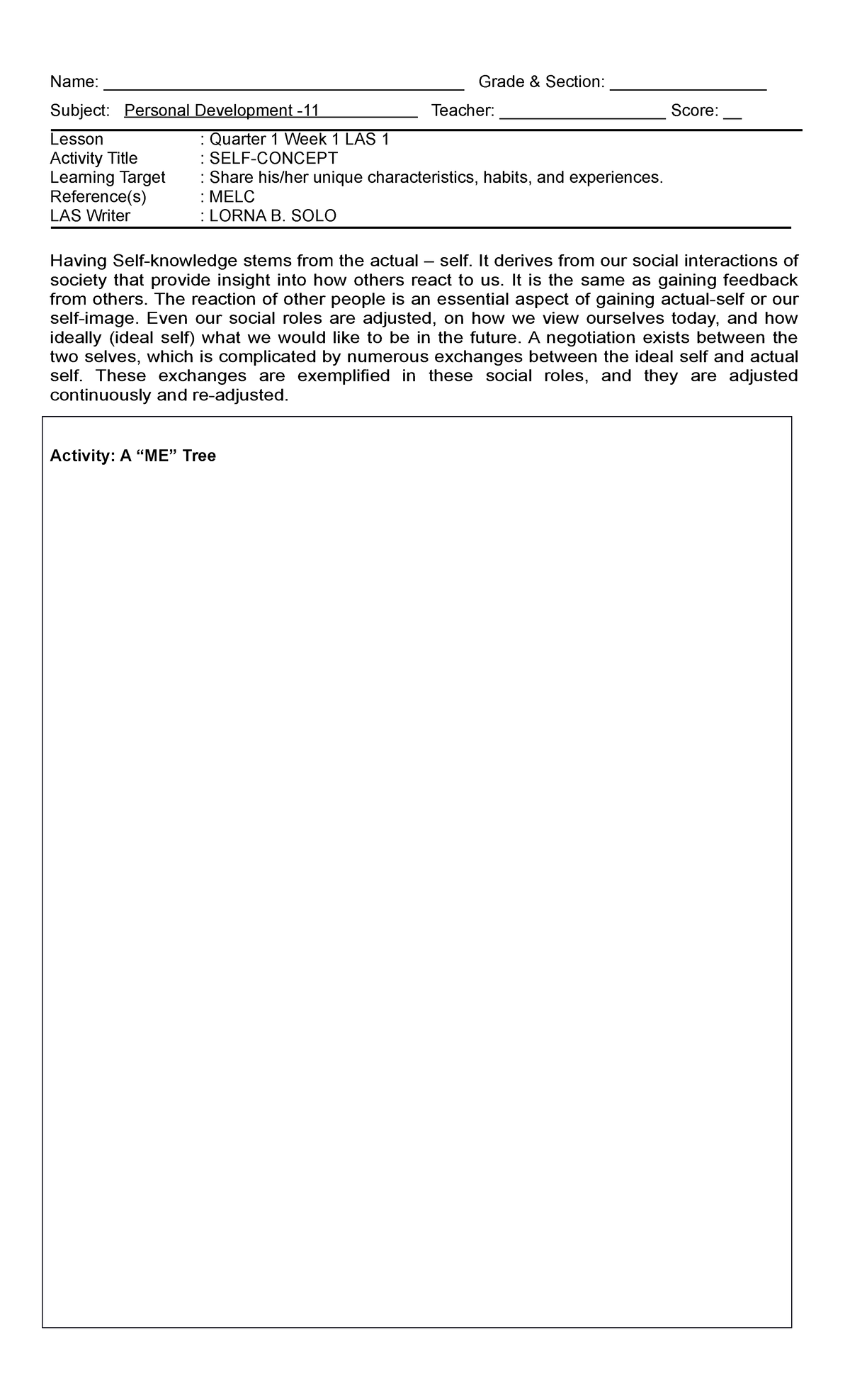 Name: ____ Grade & Section: ____

Subject: Personal Development -11 Teacher: ____ Score: ____

Lesson : Quarter 1 Week 1 LAS 1
Activity Title : SELF-CONCEPT
Learning Target : Share his/her unique characteristics, habits, and experiences.
Reference(s) : MELC
LAS Writer : LORNA B. SOLO

Having Self-knowledge stems from the actual – self. It derives from our social interactions of society that provide insight into how others react to us. It is the same as gaining feedback from others. The reaction of other people is an essential aspect of gaining actual-self or our self-image. Even our social roles are adjusted, on how we view ourselves today, and how ideally (ideal self) what we would like to be in the future. A negotiation exists between the two selves, which is complicated by numerous exchanges between the ideal self and actual self. These exchanges are exemplified in these social roles, and they are adjusted continuously and re-adjusted.

Activity: A "ME" Tree